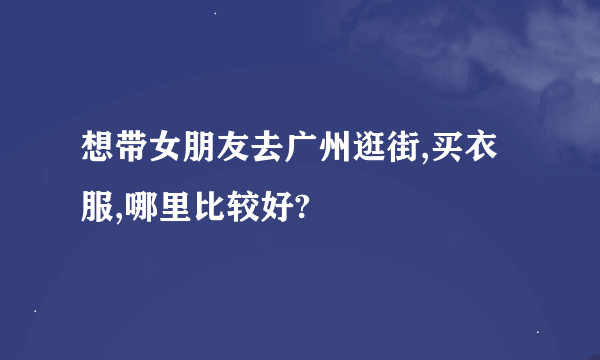 想带女朋友去广州逛街,买衣服,哪里比较好?